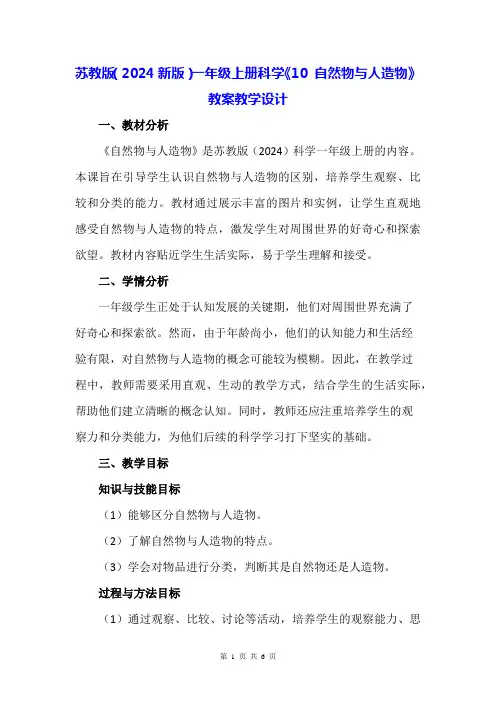 苏教版(2024 新版)一年级上册科学《10 自然物与人造物》教案教学设计

一、教材分析

《自然物与人造物》是苏教版（2024）科学一年级上册的内容。本课旨在引导学生认识自然物与人造物的区别，培养学生观察、比较和分类的能力。教材通过展示丰富的图片和实例，让学生直观地感受自然物与人造物的特点，激发学生对周围世界的好奇心和探索欲望。教材内容贴近学生生活实际，易于学生理解和接受。

二、学情分析

一年级学生正处于认知发展的关键期，他们对周围世界充满了好奇心和探索欲。然而，由于年龄尚小，他们的认知能力和生活经验有限，对自然物与人造物的概念可能较为模糊。因此，在教学过程中，教师需要采用直观、生动的教学方式，结合学生的生活实际，帮助他们建立清晰的概念认知。同时，教师还应注重培养学生的观察力和分类能力，为他们后续的科学学习打下坚实的基础。

三、教学目标

知识与技能目标

（1）能够区分自然物与人造物。

（2）了解自然物与人造物的特点。

（3）学会对物品进行分类，判断其是自然物还是人造物。

过程与方法目标

（1）通过观察、比较、讨论等活动，培养学生的观察能力、思

第 1 页 共 6 页